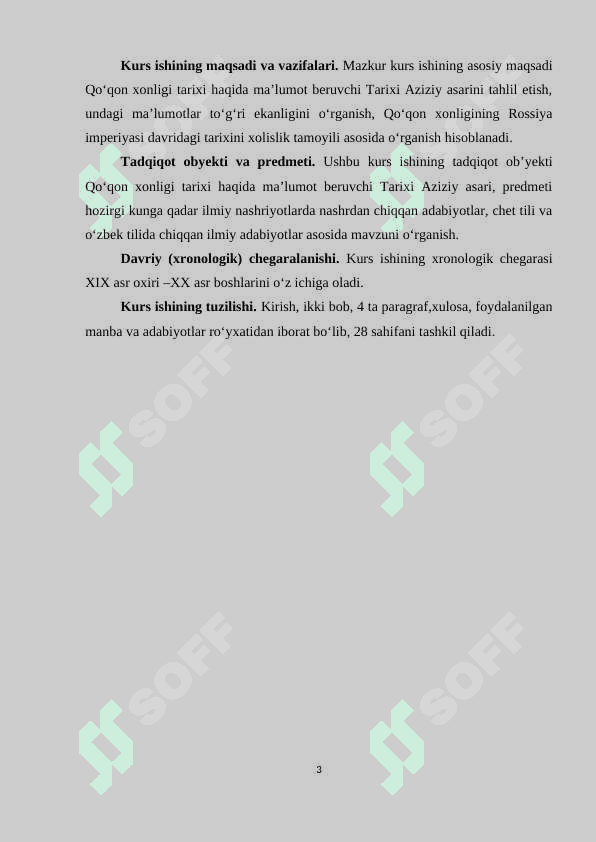 **Kurs ishining maqsadi va vazifalari.** Mazkur kurs ishining asosiy maqsadi Qo‘qon xonligi tarixi haqida ma’lumot beruvchi Tarixi Aziziy asarini tahlil etish, undagi ma’lumotlar to‘g‘ri ekanligini o‘rganish, Qo‘qon xonligining Rossiya imperiyasi davridagi tarixini xolislik tamoyili asosida o‘rganish hisoblanadi.

**Tadqiqot obyekti va predmeti.** Ushbu kurs ishining tadqiqot ob’yekti Qo‘qon xonligi tarixi haqida ma’lumot beruvchi Tarixi Aziziy asari, predmeti hozirgi kunga qadar ilmiy nashriyotlarda nashrdan chiqqan adabiyotlar, chet tili va o‘zbek tilida chiqqan ilmiy adabiyotlar asosida mavzuni o‘rganish.

**Davriy (xronologik) chegaralanishi.** Kurs ishining xronologik chegarasi XIX asr oxiri –XX asr boshlarini o‘z ichiga oladi.

**Kurs ishining tuzilishi.** Kirish, ikki bob, 4 ta paragraf,xulosa, foydalanilgan manba va adabiyotlar ro‘yxatidan iborat bo‘lib, 28 sahifani tashkil qiladi.

SOFF SOFF SOFF SOFF SOFF SOFF

3